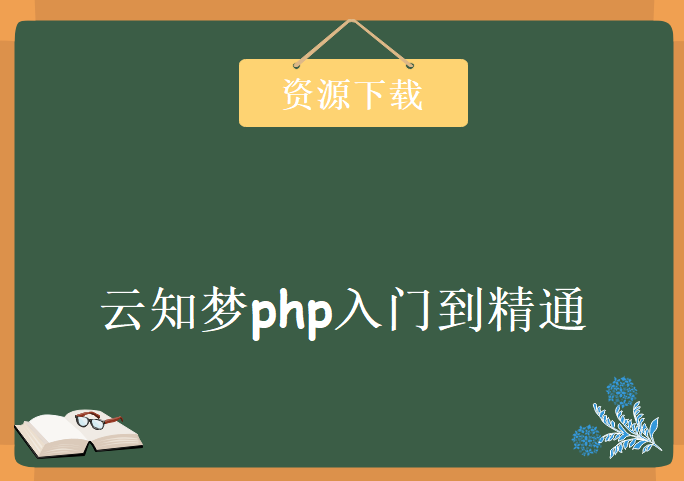 资源下载

云知梦php入门到精通